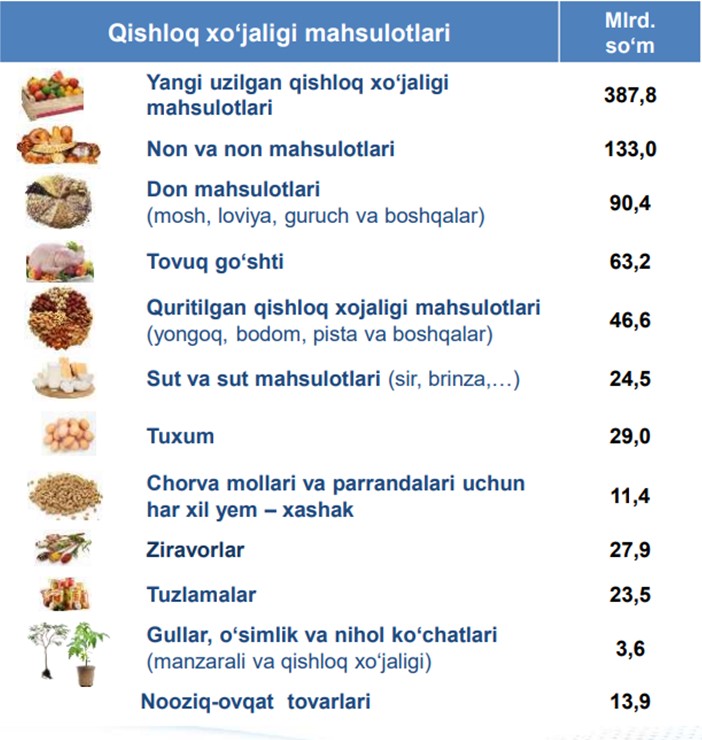 | Qishloq xo‘jaligi mahsulotlari | Mlrd. so‘m |
|---|---|
| Yangi uzilgan qishloq xo‘jaligi mahsulotlari | 387,8 |
| Non va non mahsulotlari | 133,0 |
| Don mahsulotlari (mosh, loviya, guruch va boshqalar) | 90,4 |
| Tovuq go‘shti | 63,2 |
| Quritilgan qishloq xojaligi mahsulotlari (yongoq, bodom, pista va boshqalar) | 46,6 |
| Sut va sut mahsulotlari (sir, brinza,…) | 24,5 |
| Tuxum | 29,0 |
| Chorva mollari va parrandalari uchun har xil yem – xashak | 11,4 |
| Ziravorlar | 27,9 |
| Tuzlamalar | 23,5 |
| Gullar, o‘simlik va nihol ko‘chatlari (manzarali va qishloq xo‘jaligi) | 3,6 |
| Nooziq-ovqat tovarlari | 13,9 |